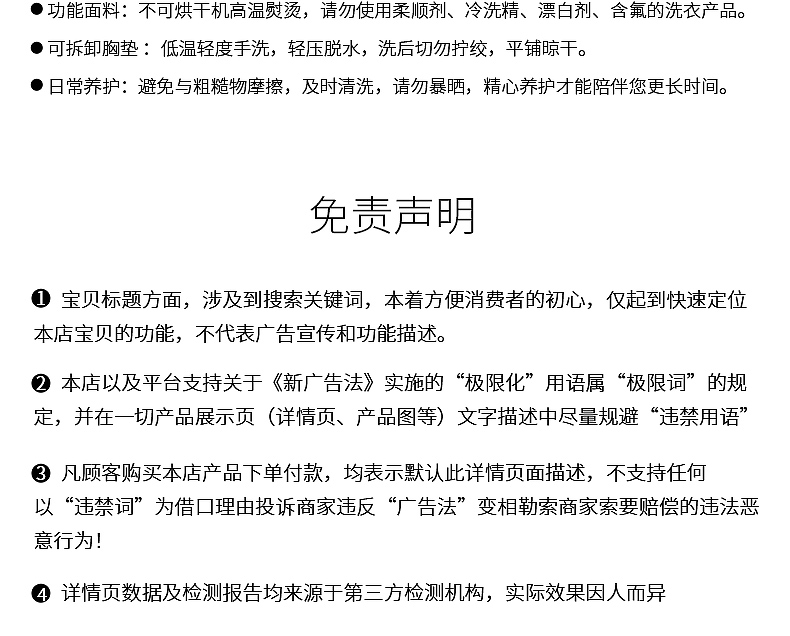 ● 功能面料：不可烘干机高温熨烫，请勿使用柔顺剂、冷洗精、漂白剂、含氟的洗衣产品。

● 可拆卸胸垫：低温轻度手洗，轻压脱水，洗后切勿拧绞，平铺晾干。

● 日常养护：避免与粗糙物摩擦，及时清洗，请勿暴晒，精心养护才能陪伴您更长时间。

免责声明

❶ 宝贝标题方面，涉及到搜索关键词，本着方便消费者的初心，仅起到快速定位本店宝贝的功能，不代表广告宣传和功能描述。

❷ 本店以及平台支持关于《新广告法》实施的“极限化”用语属“极限词”的规定，并在一切产品展示页（详情页、产品图等）文字描述中尽量规避“违禁用语”

❸ 凡顾客购买本店产品下单付款，均表示默认此详情页面描述，不支持任何以“违禁词”为借口理由投诉商家违反“广告法”变相勒索商家索要赔偿的违法恶意行为！

❹ 详情页数据及检测报告均来源于第三方检测机构，实际效果因人而异